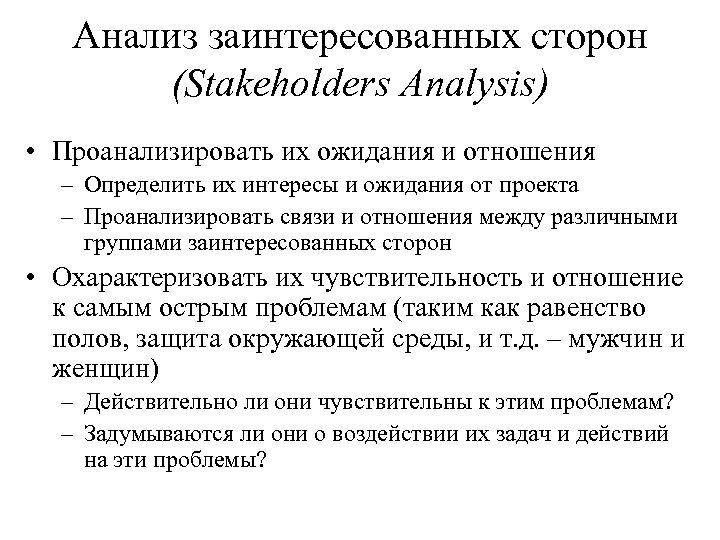 Анализ заинтересованных сторон (Stakeholders Analysis)

• Проанализировать их ожидания и отношения
– Определить их интересы и ожидания от проекта
– Проанализировать связи и отношения между различными группами заинтересованных сторон
• Охарактеризовать их чувствительность и отношение к самым острым проблемам (таким как равенство полов, защита окружающей среды, и т.д. – мужчин и женщин)
– Действительно ли они чувствительны к этим проблемам?
– Задумываются ли они о воздействии их задач и действий на эти проблемы?